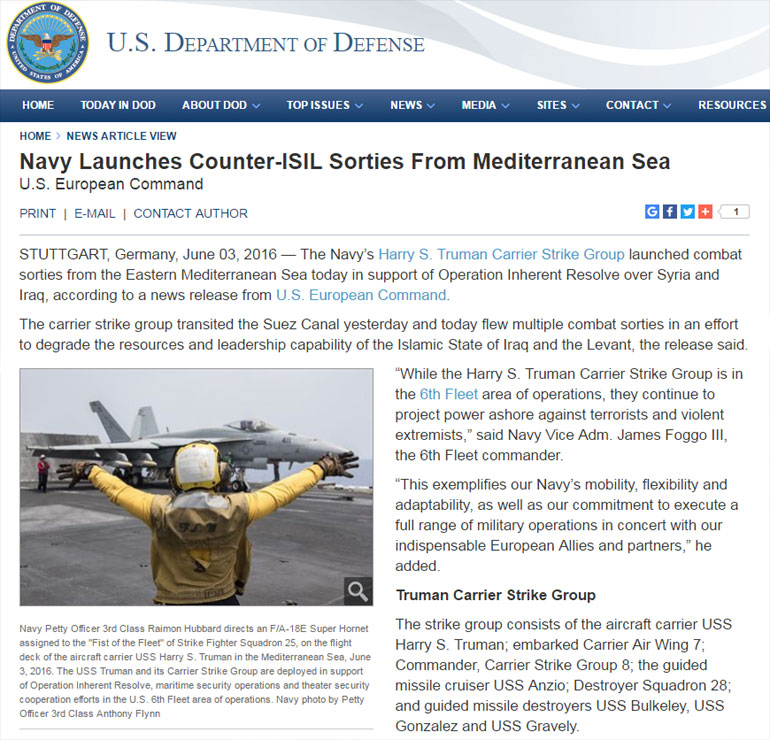 DEPARTMENT OF DEFENSE UNITED STATES OF AMERICA

U.S. DEPARTMENT OF DEFENSE

HOME TODAY IN DOD ABOUT DOD TOP ISSUES NEWS MEDIA SITES CONTACT RESOURCES

HOME > NEWS ARTICLE VIEW

Navy Launches Counter-ISIL Sorties From Mediterranean Sea

U.S. European Command

PRINT | E-MAIL | CONTACT AUTHOR

1

STUTTGART, Germany, June 03, 2016 — The Navy's Harry S. Truman Carrier Strike Group launched combat sorties from the Eastern Mediterranean Sea today in support of Operation Inherent Resolve over Syria and Iraq, according to a news release from U.S. European Command.

The carrier strike group transited the Suez Canal yesterday and today flew multiple combat sorties in an effort to degrade the resources and leadership capability of the Islamic State of Iraq and the Levant, the release said.

Navy Petty Officer 3rd Class Raimon Hubbard directs an F/A-18E Super Hornet assigned to the "Fist of the Fleet" of Strike Fighter Squadron 25, on the flight deck of the aircraft carrier USS Harry S. Truman in the Mediterranean Sea, June 3, 2016. The USS Truman and its Carrier Strike Group are deployed in support of Operation Inherent Resolve, maritime security operations and theater security cooperation efforts in the U.S. 6th Fleet area of operations. Navy photo by Petty Officer 3rd Class Anthony Flynn

"While the Harry S. Truman Carrier Strike Group is in the 6th Fleet area of operations, they continue to project power ashore against terrorists and violent extremists," said Navy Vice Adm. James Foggo III, the 6th Fleet commander.

"This exemplifies our Navy's mobility, flexibility and adaptability, as well as our commitment to execute a full range of military operations in concert with our indispensable European Allies and partners," he added.

Truman Carrier Strike Group

The strike group consists of the aircraft carrier USS Harry S. Truman; embarked Carrier Air Wing 7; Commander, Carrier Strike Group 8; the guided missile cruiser USS Anzio; Destroyer Squadron 28; and guided missile destroyers USS Bulkeley, USS Gonzalez and USS Gravely.